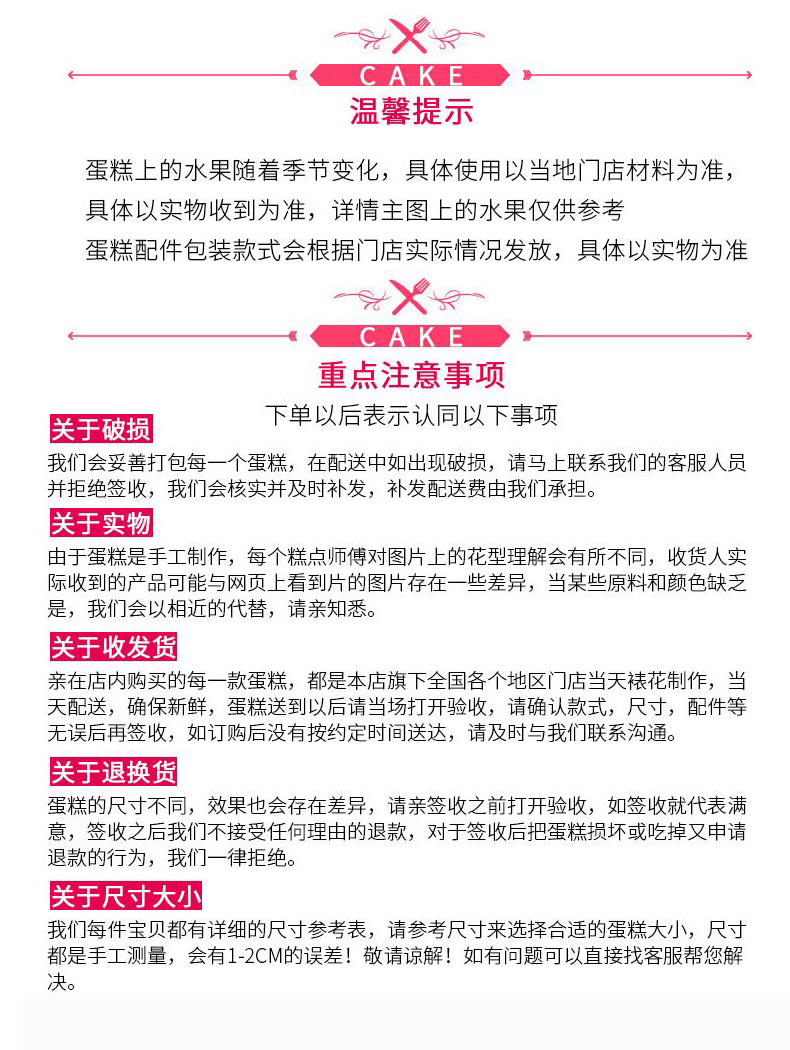 CAKE

温馨提示

蛋糕上的水果随着季节变化，具体使用以当地门店材料为准，

具体以实物收到为准，详情主图上的水果仅供参考

蛋糕配件包装款式会根据门店实际情况发放，具体以实物为准

CAKE

重点注意事项

下单以后表示认同以下事项

关于破损

我们会妥善打包每一个蛋糕，在配送中如出现破损，请马上联系我们的客服人员并拒绝签收，我们会核实并及时补发，补发配送费由我们承担。

关于实物

由于蛋糕是手工制作，每个糕点师傅对图片上的花型理解会有所不同，收货人实际收到的产品可能与网页上看到片的图片存在一些差异，当某些原料和颜色缺乏是，我们会以相近的代替，请亲知悉。

关于收发货

亲在店内购买的每一款蛋糕，都是本店旗下全国各个地区门店当天裱花制作，当天配送，确保新鲜，蛋糕送到以后请当场打开验收，请确认款式，尺寸，配件等无误后再签收，如订购后没有按约定时间送达，请及时与我们联系沟通。

关于退换货

蛋糕的尺寸不同，效果也会存在差异，请亲签收之前打开验收，如签收就代表满意，签收之后我们不接受任何理由的退款，对于签收后把蛋糕损坏或吃掉又申请退款的行为，我们一律拒绝。

关于尺寸大小

我们每件宝贝都有详细的尺寸参考表，请参考尺寸来选择合适的蛋糕大小，尺寸都是手工测量，会有1-2CM的误差！敬请谅解！如有问题可以直接找客服帮您解决。